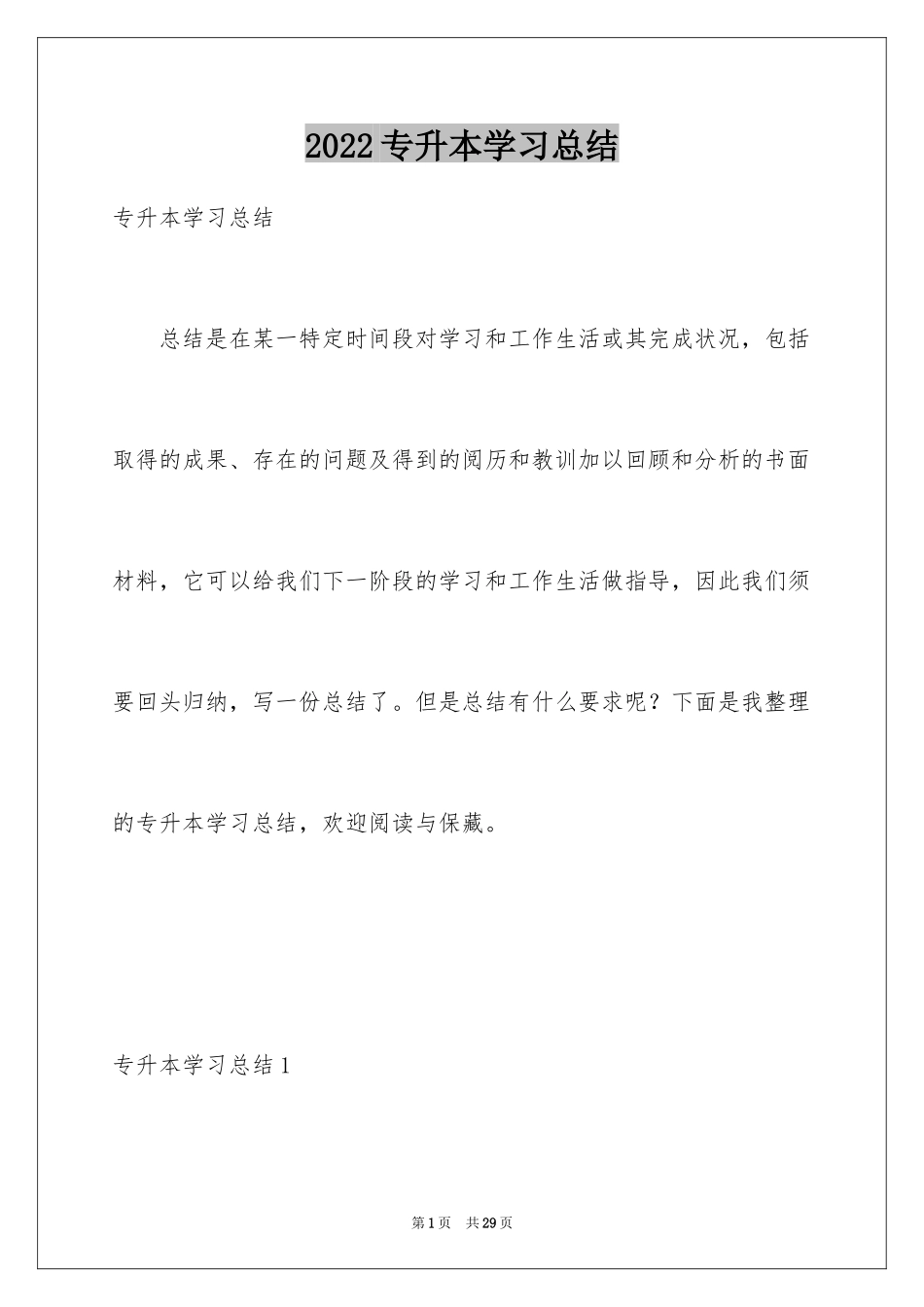 2022专升本学习总结

专升本学习总结

总结是在某一特定时间段对学习和工作生活或其完成状况，包括取得的成果、存在的问题及得到的阅历和教训加以回顾和分析的书面材料，它可以给我们下一阶段的学习和工作生活做指导，因此我们须要回头归纳，写一份总结了。但是总结有什么要求呢？下面是我整理的专升本学习总结，欢迎阅读与保藏。

专升本学习总结1

第1页 共29页